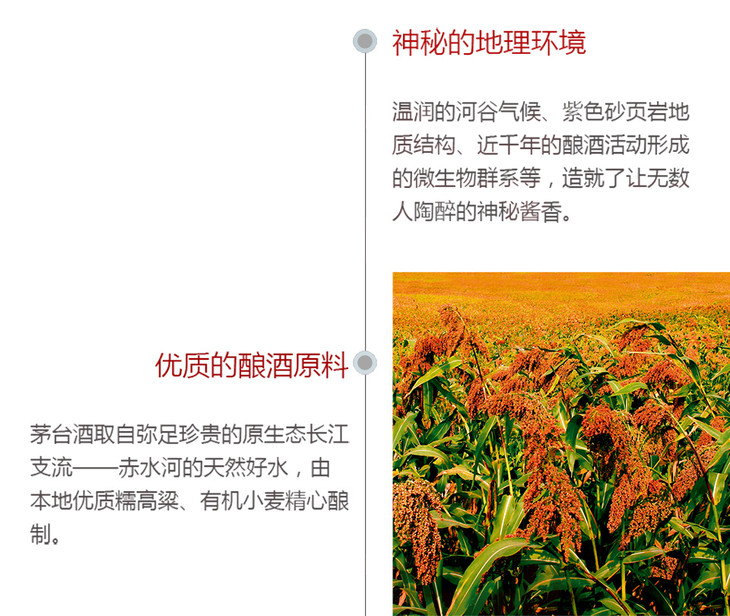 神秘的地理环境

温润的河谷气候、紫色砂页岩地质结构、近千年的酿酒活动形成的微生物群系等，造就了让无数人陶醉的神秘酱香。

优质的酿酒原料

茅台酒取自弥足珍贵的原生态长江支流——赤水河的天然好水，由本地优质糯高粱、有机小麦精心酿制。